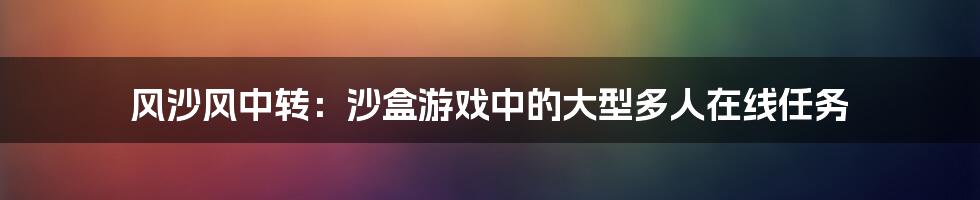 风沙风中转：沙盒游戏中的大型多人在线任务